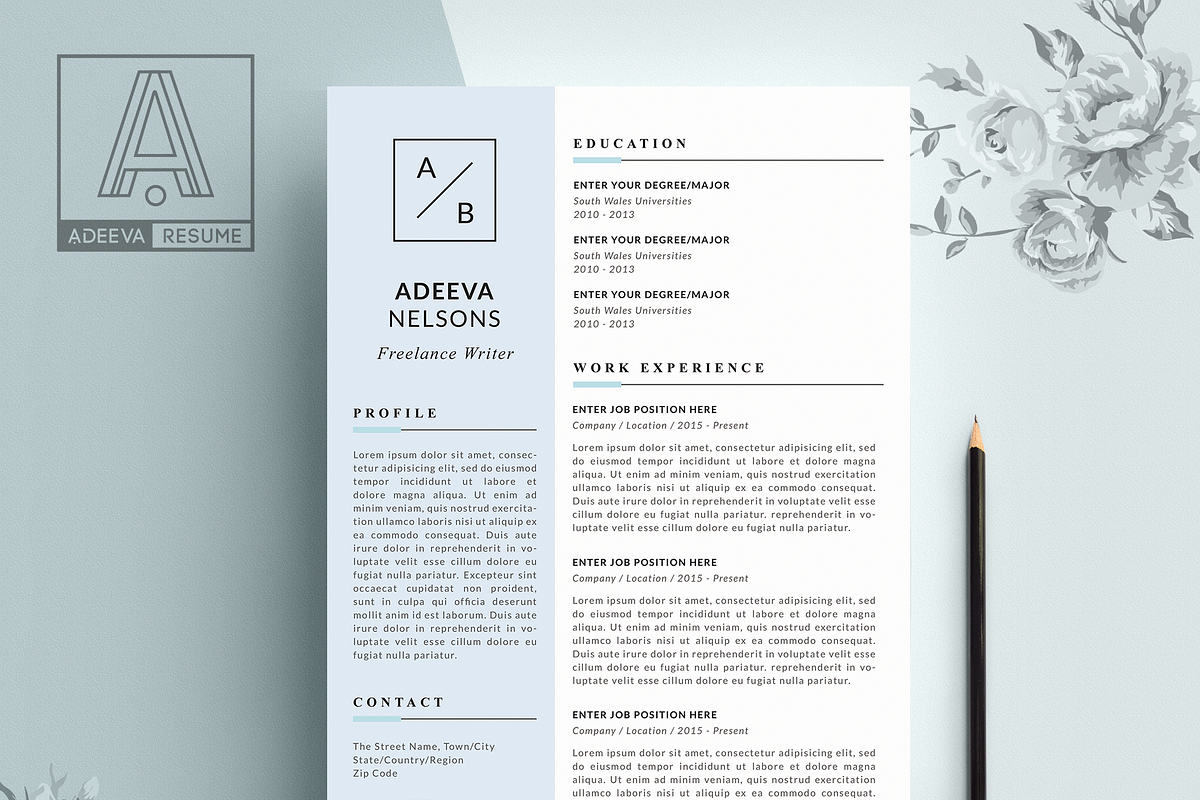 A

ADEEVA RESUME

A / B

ADEEVA
NELSONS

Freelance Writer

PROFILE

Lorem ipsum dolor sit amet, consectetur adipisicing elit, sed do eiusmod tempor incididunt ut labore et dolore magna aliqua. Ut enim ad minim veniam, quis nostrud exercitation ullamco laboris nisi ut aliquip ex ea commodo consequat. Duis aute irure dolor in reprehenderit in voluptate velit esse cillum dolore eu fugiat nulla pariatur. Excepteur sint occaecat cupidatat non proident, sunt in culpa qui officia deserunt mollit anim id est laborum. Duis aute irure dolor in reprehenderit in voluptate velit esse cillum dolore eu fugiat nulla pariatur.

CONTACT

The Street Name, Town/City
State/Country/Region
Zip Code

EDUCATION

ENTER YOUR DEGREE/MAJOR
South Wales Universities
2010 - 2013

ENTER YOUR DEGREE/MAJOR
South Wales Universities
2010 - 2013

ENTER YOUR DEGREE/MAJOR
South Wales Universities
2010 - 2013

WORK EXPERIENCE

ENTER JOB POSITION HERE
Company / Location / 2015 - Present

Lorem ipsum dolor sit amet, consectetur adipisicing elit, sed do eiusmod tempor incididunt ut labore et dolore magna aliqua. Ut enim ad minim veniam, quis nostrud exercitation ullamco laboris nisi ut aliquip ex ea commodo consequat. Duis aute irure dolor in reprehenderit in voluptate velit esse cillum dolore eu fugiat nulla pariatur. reprehenderit in voluptate velit esse cillum dolore eu fugiat nulla pariatur.

ENTER JOB POSITION HERE
Company / Location / 2015 - Present

Lorem ipsum dolor sit amet, consectetur adipisicing elit, sed do eiusmod tempor incididunt ut labore et dolore magna aliqua. Ut enim ad minim veniam, quis nostrud exercitation ullamco laboris nisi ut aliquip ex ea commodo consequat. Duis aute irure dolor in reprehenderit in voluptate velit esse cillum dolore eu fugiat nulla pariatur. reprehenderit in voluptate velit esse cillum dolore eu fugiat nulla pariatur.

ENTER JOB POSITION HERE
Company / Location / 2015 - Present

Lorem ipsum dolor sit amet, consectetur adipisicing elit, sed do eiusmod tempor incididunt ut labore et dolore magna aliqua. Ut enim ad minim veniam, quis nostrud exercitation ullamco laboris nisi ut aliquip ex ea commodo consequat.